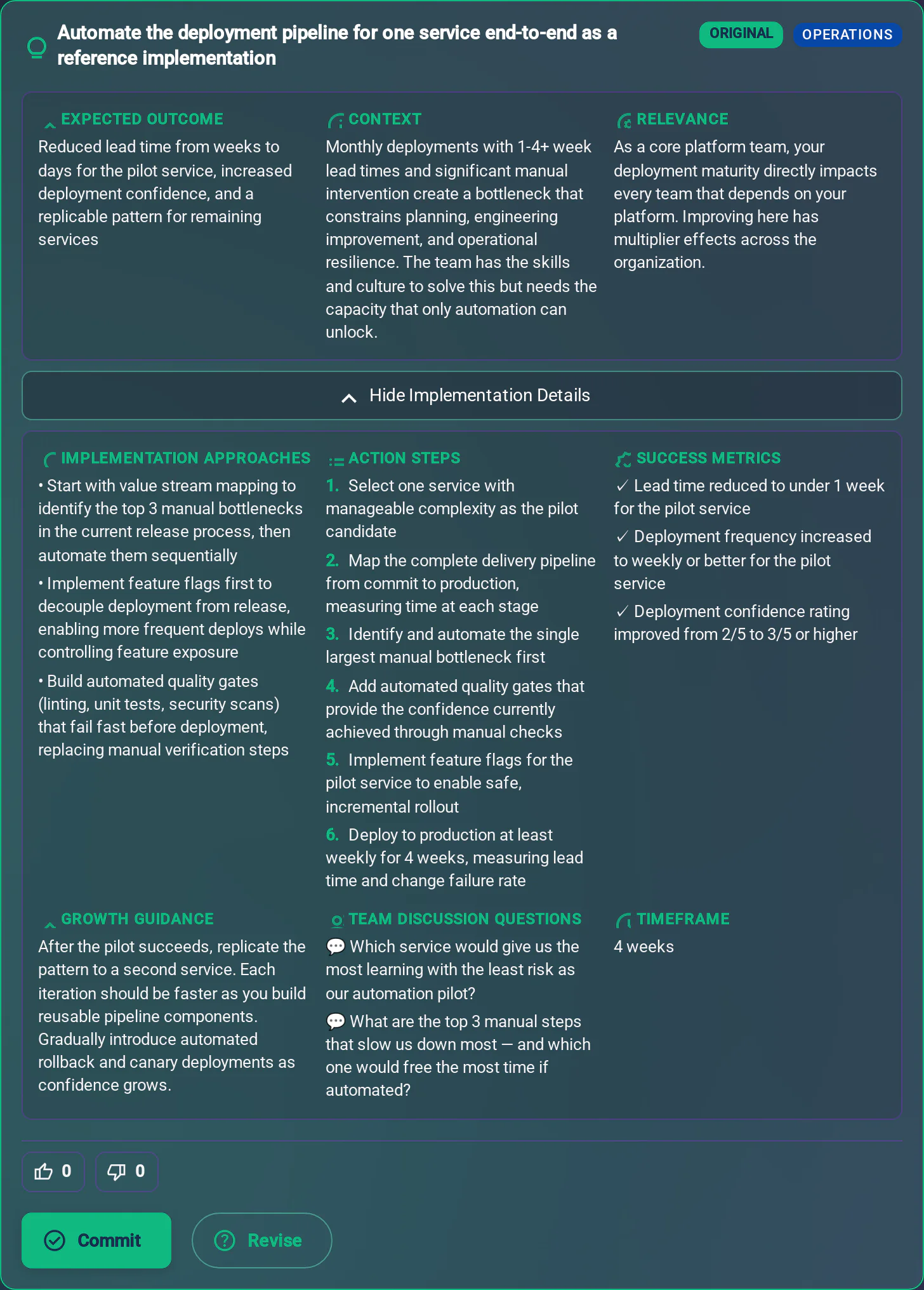 Automate the deployment pipeline for one service end-to-end as a reference implementation

ORIGINAL OPERATIONS

EXPECTED OUTCOME
Reduced lead time from weeks to days for the pilot service, increased deployment confidence, and a replicable pattern for remaining services

CONTEXT
Monthly deployments with 1-4+ week lead times and significant manual intervention create a bottleneck that constrains planning, engineering improvement, and operational resilience. The team has the skills and culture to solve this but needs the capacity that only automation can unlock.

RELEVANCE
As a core platform team, your deployment maturity directly impacts every team that depends on your platform. Improving here has multiplier effects across the organization.

Hide Implementation Details

IMPLEMENTATION APPROACHES
• Start with value stream mapping to identify the top 3 manual bottlenecks in the current release process, then automate them sequentially
• Implement feature flags first to decouple deployment from release, enabling more frequent deploys while controlling feature exposure
• Build automated quality gates (linting, unit tests, security scans) that fail fast before deployment, replacing manual verification steps

ACTION STEPS
1. Select one service with manageable complexity as the pilot candidate
2. Map the complete delivery pipeline from commit to production, measuring time at each stage
3. Identify and automate the single largest manual bottleneck first
4. Add automated quality gates that provide the confidence currently achieved through manual checks
5. Implement feature flags for the pilot service to enable safe, incremental rollout
6. Deploy to production at least weekly for 4 weeks, measuring lead time and change failure rate

SUCCESS METRICS
✓ Lead time reduced to under 1 week for the pilot service
✓ Deployment frequency increased to weekly or better for the pilot service
✓ Deployment confidence rating improved from 2/5 to 3/5 or higher

GROWTH GUIDANCE
After the pilot succeeds, replicate the pattern to a second service. Each iteration should be faster as you build reusable pipeline components. Gradually introduce automated rollback and canary deployments as confidence grows.

TEAM DISCUSSION QUESTIONS
💬 Which service would give us the most learning with the least risk as our automation pilot?
💬 What are the top 3 manual steps that slow us down most — and which one would free the most time if automated?

TIMEFRAME
4 weeks

0 0

Commit Revise